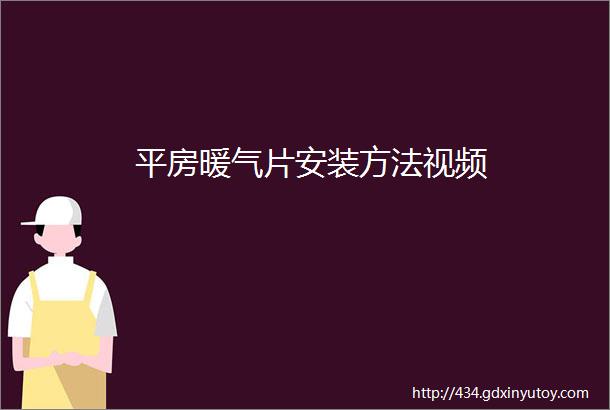 平房暖气片安装方法视频

http://434.gdxinyutoy.com